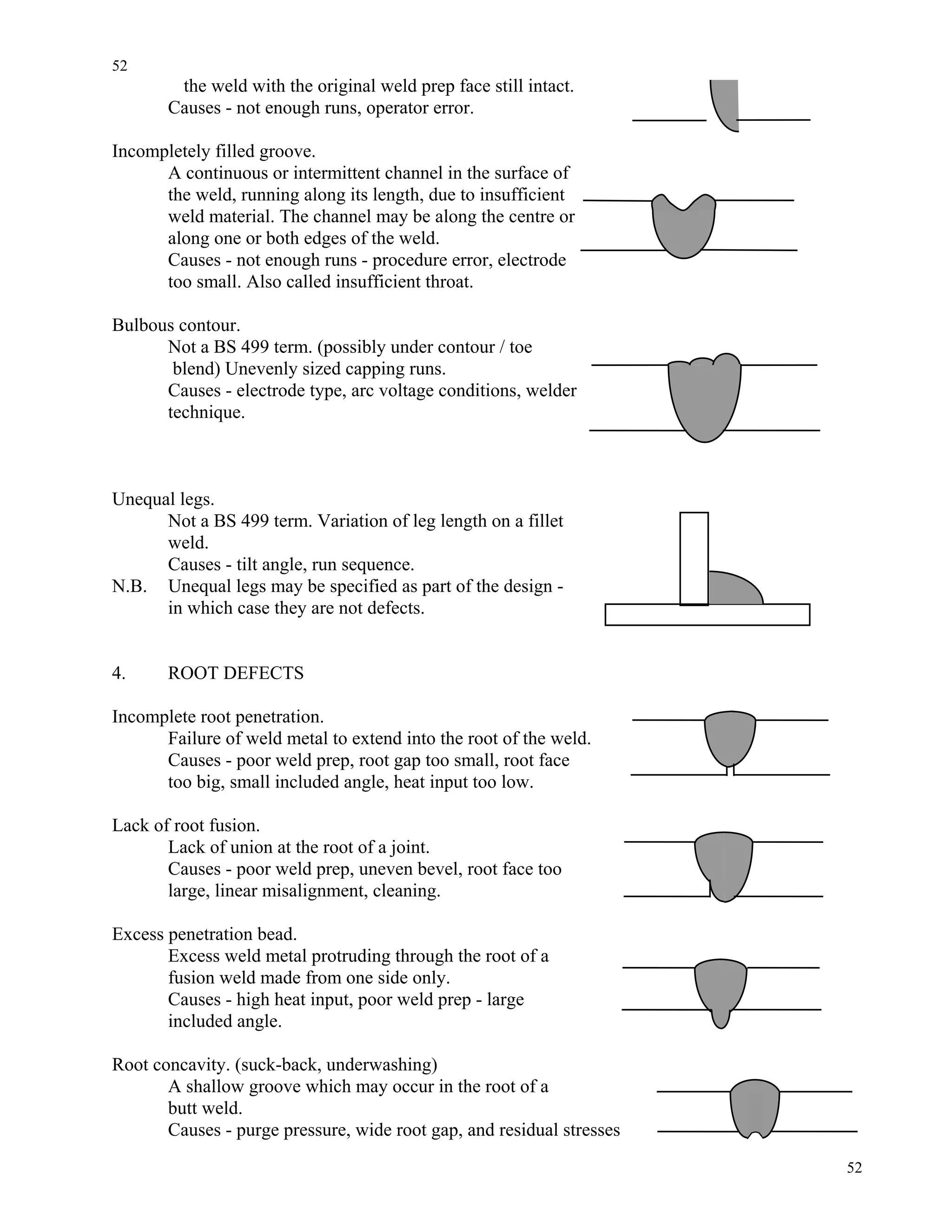 52

the weld with the original weld prep face still intact.
Causes - not enough runs, operator error.

Incompletely filled groove.
A continuous or intermittent channel in the surface of the weld, running along its length, due to insufficient weld material. The channel may be along the centre or along one or both edges of the weld.
Causes - not enough runs - procedure error, electrode too small. Also called insufficient throat.

Bulbous contour.
Not a BS 499 term. (possibly under contour / toe blend) Unevenly sized capping runs.
Causes - electrode type, arc voltage conditions, welder technique.

Unequal legs.
Not a BS 499 term. Variation of leg length on a fillet weld.
Causes - tilt angle, run sequence.
N.B. Unequal legs may be specified as part of the design - in which case they are not defects.

4. ROOT DEFECTS

Incomplete root penetration.
Failure of weld metal to extend into the root of the weld.
Causes - poor weld prep, root gap too small, root face too big, small included angle, heat input too low.

Lack of root fusion.
Lack of union at the root of a joint.
Causes - poor weld prep, uneven bevel, root face too large, linear misalignment, cleaning.

Excess penetration bead.
Excess weld metal protruding through the root of a fusion weld made from one side only.
Causes - high heat input, poor weld prep - large included angle.

Root concavity. (suck-back, underwashing)
A shallow groove which may occur in the root of a butt weld.
Causes - purge pressure, wide root gap, and residual stresses

52